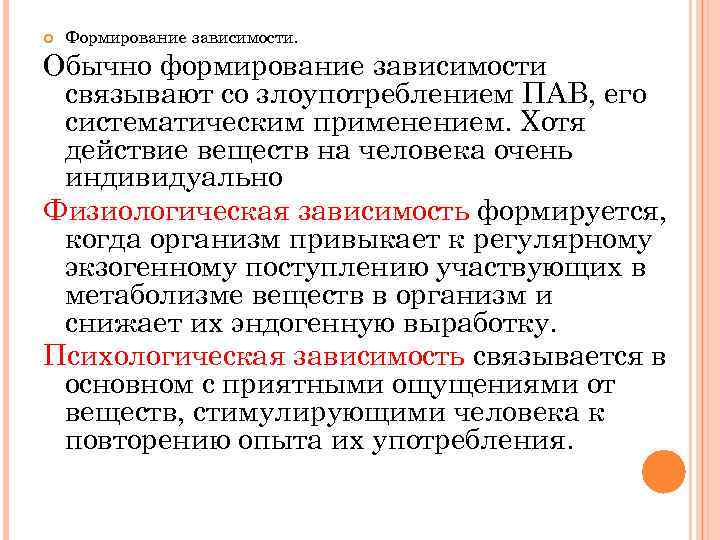 Формирование зависимости.

Обычно формирование зависимости связывают со злоупотреблением ПАВ, его систематическим применением. Хотя действие веществ на человека очень индивидуально

Физиологическая зависимость формируется, когда организм привыкает к регулярному экзогенному поступлению участвующих в метаболизме веществ в организм и снижает их эндогенную выработку.

Психологическая зависимость связывается в основном с приятными ощущениями от веществ, стимулирующими человека к повторению опыта их употребления.